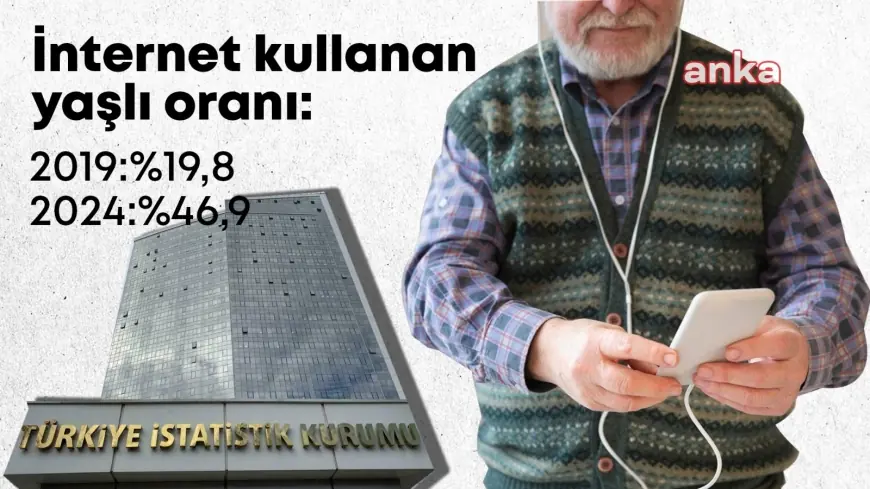 İnternet kullanan yaşlı oranı:

2019:%19,8
2024:%46,9

anka

TÜRKİYE İSTATİSTİK KURUMU